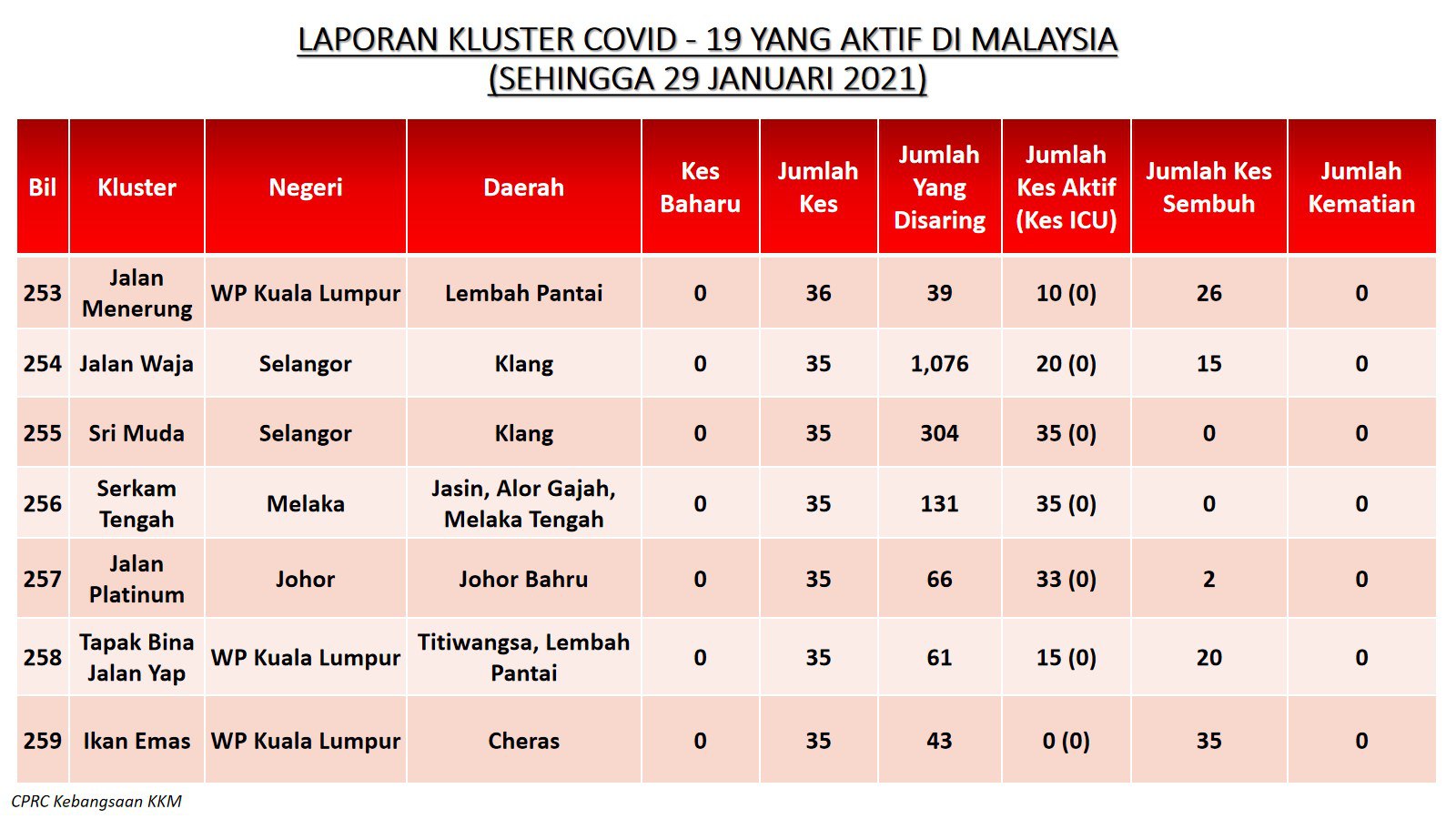 LAPORAN KLUSTER COVID - 19 YANG AKTIF DI MALAYSIA
(SEHINGGA 29 JANUARI 2021)

| Bil | Kluster | Negeri | Daerah | Kes Baharu | Jumlah Kes | Jumlah Yang Disaring | Jumlah Kes Aktif (Kes ICU) | Jumlah Kes Sembuh | Jumlah Kematian |
|---|---|---|---|---|---|---|---|---|---|
| 253 | Jalan Menerung | WP Kuala Lumpur | Lembah Pantai | 0 | 36 | 39 | 10 (0) | 26 | 0 |
| 254 | Jalan Waja | Selangor | Klang | 0 | 35 | 1,076 | 20 (0) | 15 | 0 |
| 255 | Sri Muda | Selangor | Klang | 0 | 35 | 304 | 35 (0) | 0 | 0 |
| 256 | Serkam Tengah | Melaka | Jasin, Alor Gajah, Melaka Tengah | 0 | 35 | 131 | 35 (0) | 0 | 0 |
| 257 | Jalan Platinum | Johor | Johor Bahru | 0 | 35 | 66 | 33 (0) | 2 | 0 |
| 258 | Tapak Bina Jalan Yap | WP Kuala Lumpur | Titiwangsa, Lembah Pantai | 0 | 35 | 61 | 15 (0) | 20 | 0 |
| 259 | Ikan Emas | WP Kuala Lumpur | Cheras | 0 | 35 | 43 | 0 (0) | 35 | 0 |

CPRC Kebangsaan KKM